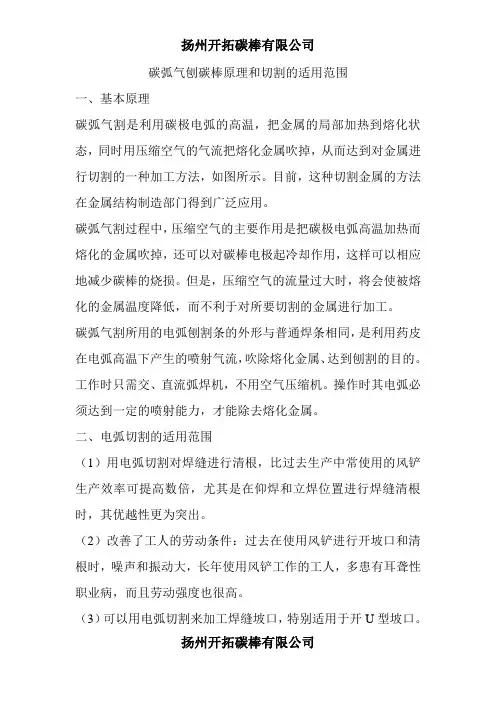 扬州开拓碳棒有限公司

碳弧气刨碳棒原理和切割的适用范围

一、基本原理

碳弧气割是利用碳极电弧的高温，把金属的局部加热到熔化状态，同时用压缩空气的气流把熔化金属吹掉，从而达到对金属进行切割的一种加工方法，如图所示。目前，这种切割金属的方法在金属结构制造部门得到广泛应用。

碳弧气割过程中，压缩空气的主要作用是把碳极电弧高温加热而熔化的金属吹掉，还可以对碳棒电极起冷却作用，这样可以相应地减少碳棒的烧损。但是，压缩空气的流量过大时，将会使被熔化的金属温度降低，而不利于对所要切割的金属进行加工。

碳弧气割所用的电弧刨割条的外形与普通焊条相同，是利用药皮在电弧高温下产生的喷射气流，吹除熔化金属、达到刨割的目的。工作时只需交、直流弧焊机，不用空气压缩机。操作时其电弧必须达到一定的喷射能力，才能除去熔化金属。

二、电弧切割的适用范围

（1）用电弧切割对焊缝进行清根，比过去生产中常使用的风铲生产效率可提高数倍，尤其是在仰焊和立焊位置进行焊缝清根时，其优越性更为突出。

（2）改善了工人的劳动条件：过去在使用风铲进行开坡口和清根时，噪声和振动大，长年使用风铲工作的工人，多患有耳聋性职业病，而且劳动强度也很高。

（3）可以用电弧切割来加工焊缝坡口，特别适用于开 U 型坡口。

扬州开拓碳棒有限公司